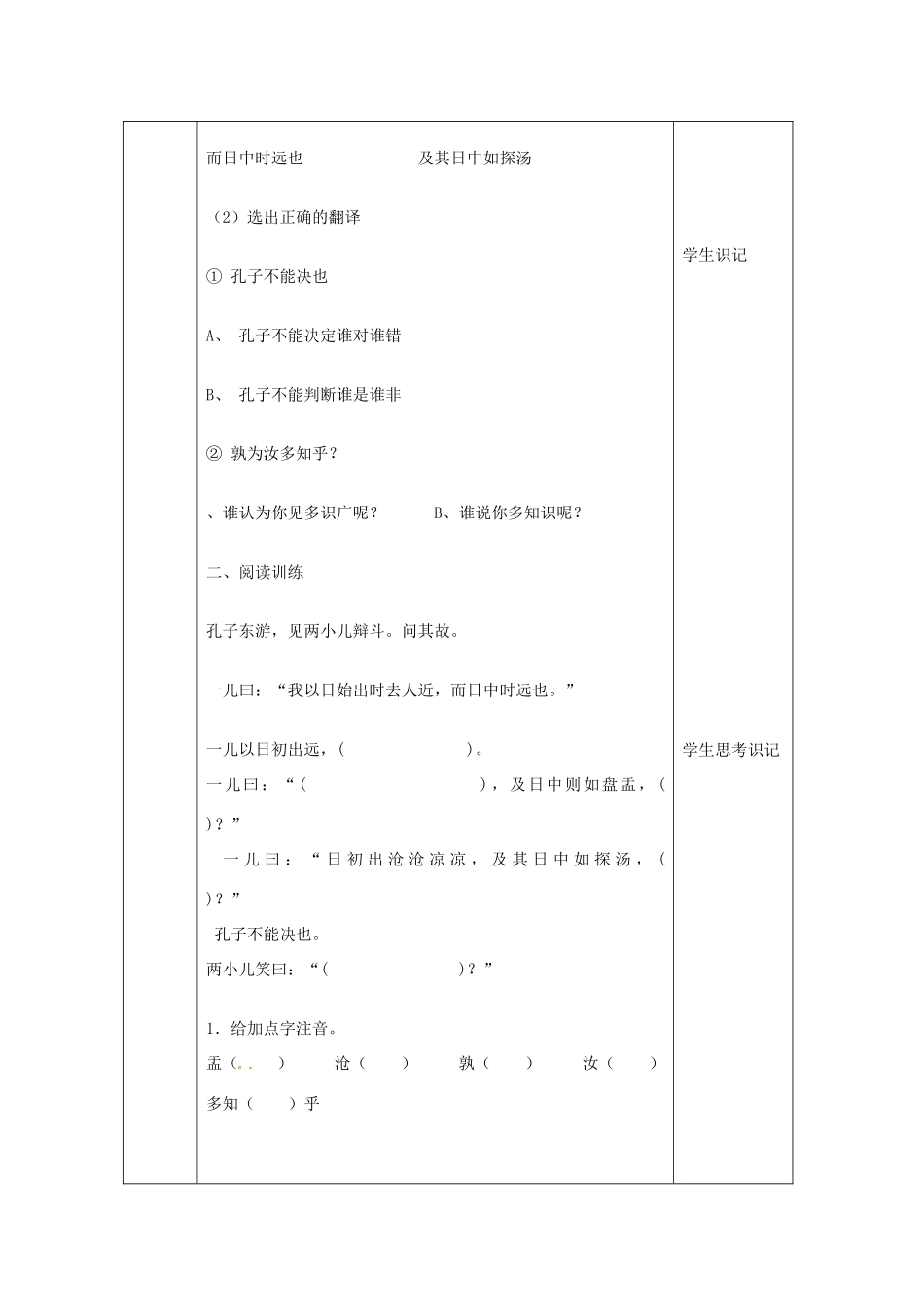 而日中时远也　　　　　　及其日中如探汤

（2）选出正确的翻译

① 孔子不能决也

A、 孔子不能决定谁对谁错

B、 孔子不能判断谁是谁非

② 孰为汝多知乎？

、谁认为你见多识广呢？　　　B、谁说你多知识呢？

二、阅读训练

孔子东游，见两小儿辩斗。问其故。

一儿曰：“我以日始出时去人近，而日中时远也。”

一儿以日初出远，（　　　　　）。
一儿曰：“（　　　　　　　　），及日中则如盘盂，（　　）？”

一儿曰：“日初出沧沧凉凉，及其日中如探汤，（　　）？”

孔子不能决也。
两小儿笑曰：“（　　　　　　）？”

1．给加点字注音。
盂（　　）　沧（　　）　孰（　　）　汝（　　）
多知（　　）乎

学生识记

学生思考识记